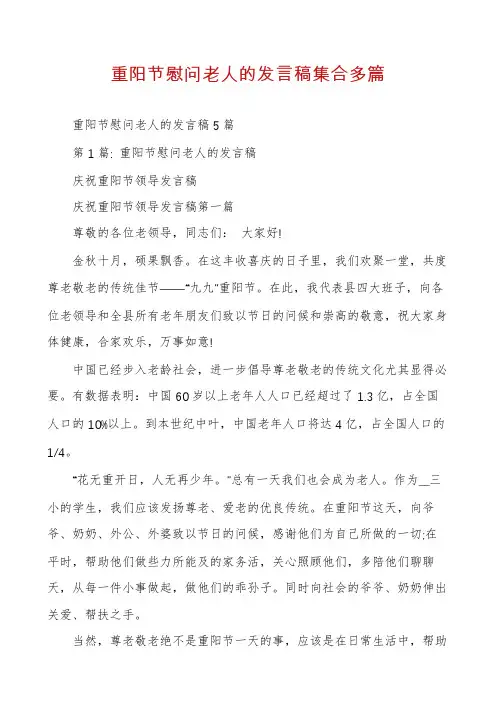 重阳节慰问老人的发言稿集合多篇

重阳节慰问老人的发言稿5篇

第1篇: 重阳节慰问老人的发言稿

庆祝重阳节领导发言稿

庆祝重阳节领导发言稿第一篇

尊敬的各位老领导，同志们： 大家好!

金秋十月，硕果飘香。在这丰收喜庆的日子里，我们欢聚一堂，共度尊老敬老的传统佳节——“九九”重阳节。在此，我代表县四大班子，向各位老领导和全县所有老年朋友们致以节日的问候和崇高的敬意，祝大家身体健康，合家欢乐，万事如意!

中国已经步入老龄社会，进一步倡导尊老敬老的传统文化尤其显得必要。有数据表明：中国60岁以上老年人人口已经超过了1.3亿，占全国人口的10%以上。到本世纪中叶，中国老年人口将达4亿，占全国人口的1/4。

“花无重开日，人无再少年。”总有一天我们也会成为老人。作为__三小的学生，我们应该发扬尊老、爱老的优良传统。在重阳节这天，向爷爷、奶奶、外公、外婆致以节日的问候，感谢他们为自己所做的一切;在平时，帮助他们做些力所能及的家务活，关心照顾他们，多陪他们聊聊天，从每一件小事做起，做他们的乖孙子。同时向社会的爷爷、奶奶伸出关爱、帮扶之手。

当然，尊老敬老绝不是重阳节一天的事，应该是在日常生活中，帮助